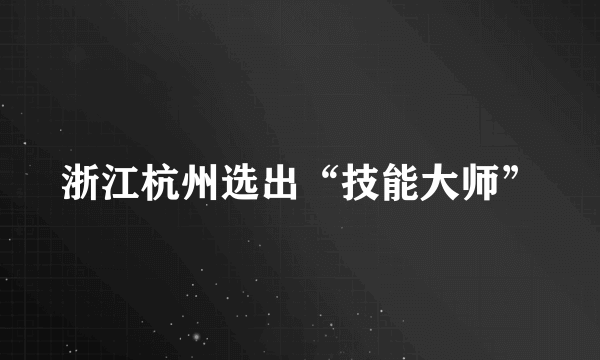 浙江杭州选出“技能大师”